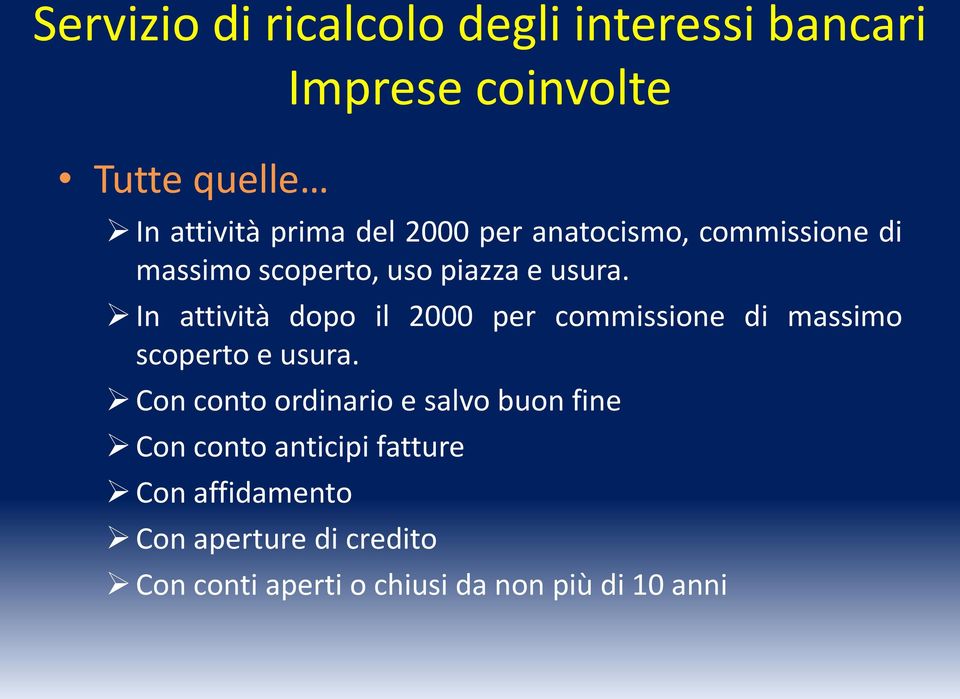 Servizio di ricalcolo degli interessi bancari
Imprese coinvolte

• Tutte quelle…
➢ In attività prima del 2000 per anatocismo, commissione di massimo scoperto, uso piazza e usura.
➢ In attività dopo il 2000 per commissione di massimo scoperto e usura.
➢ Con conto ordinario e salvo buon fine
➢ Con conto anticipi fatture
➢ Con affidamento
➢ Con aperture di credito
➢ Con conti aperti o chiusi da non più di 10 anni